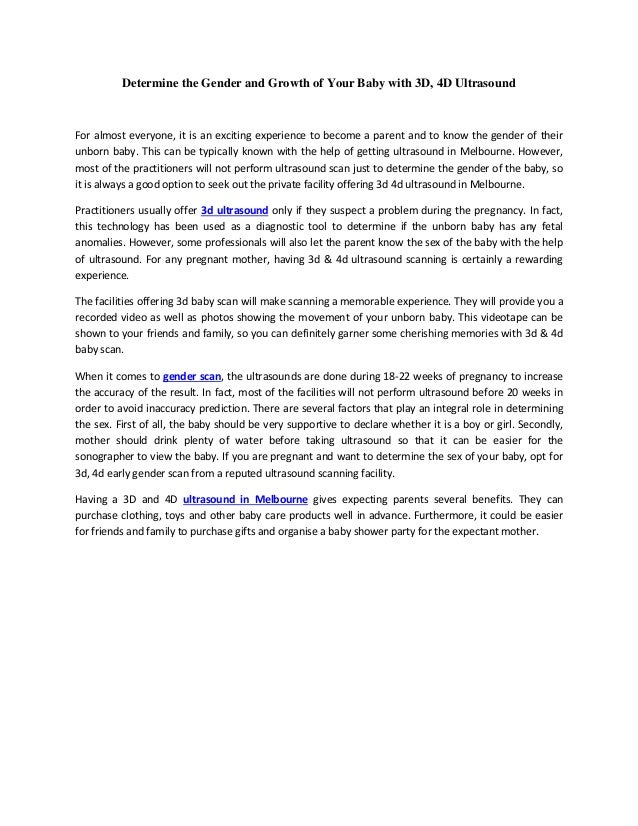 Determine the Gender and Growth of Your Baby with 3D, 4D Ultrasound

For almost everyone, it is an exciting experience to become a parent and to know the gender of their unborn baby. This can be typically known with the help of getting ultrasound in Melbourne. However, most of the practitioners will not perform ultrasound scan just to determine the gender of the baby, so it is always a good option to seek out the private facility offering 3d 4d ultrasound in Melbourne.

Practitioners usually offer 3d ultrasound only if they suspect a problem during the pregnancy. In fact, this technology has been used as a diagnostic tool to determine if the unborn baby has any fetal anomalies. However, some professionals will also let the parent know the sex of the baby with the help of ultrasound. For any pregnant mother, having 3d & 4d ultrasound scanning is certainly a rewarding experience.

The facilities offering 3d baby scan will make scanning a memorable experience. They will provide you a recorded video as well as photos showing the movement of your unborn baby. This videotape can be shown to your friends and family, so you can definitely garner some cherishing memories with 3d & 4d baby scan.

When it comes to gender scan, the ultrasounds are done during 18-22 weeks of pregnancy to increase the accuracy of the result. In fact, most of the facilities will not perform ultrasound before 20 weeks in order to avoid inaccuracy prediction. There are several factors that play an integral role in determining the sex. First of all, the baby should be very supportive to declare whether it is a boy or girl. Secondly, mother should drink plenty of water before taking ultrasound so that it can be easier for the sonographer to view the baby. If you are pregnant and want to determine the sex of your baby, opt for 3d, 4d early gender scan from a reputed ultrasound scanning facility.

Having a 3D and 4D ultrasound in Melbourne gives expecting parents several benefits. They can purchase clothing, toys and other baby care products well in advance. Furthermore, it could be easier for friends and family to purchase gifts and organise a baby shower party for the expectant mother.